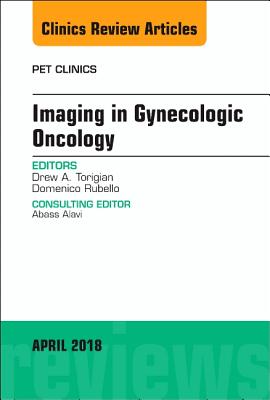 Clinics Review Articles

PET CLINICS

Imaging in Gynecologic Oncology

EDITORS
Drew A. Torigian
Domenico Rubello

CONSULTING EDITOR
Abass Alavi

APRIL 2018

reviews